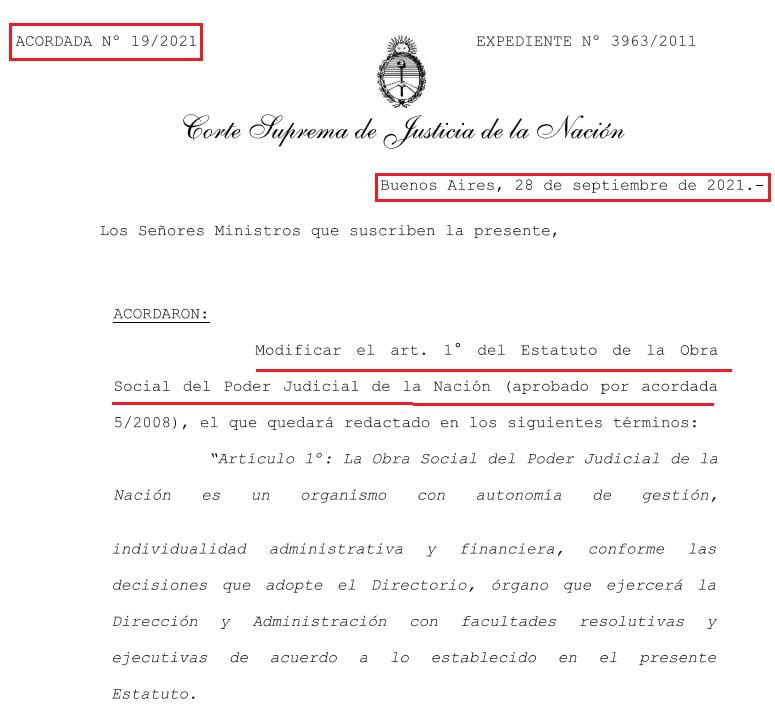 ACORDADA N° 19/2021

EXPEDIENTE N° 3963/2011

Corte Suprema de Justicia de la Nación

Buenos Aires, 28 de septiembre de 2021.-

Los Señores Ministros que suscriben la presente,

ACORDARON:

Modificar el art. 1° del Estatuto de la Obra Social del Poder Judicial de la Nación (aprobado por acordada 5/2008), el que quedará redactado en los siguientes términos:

"Artículo 1°: La Obra Social del Poder Judicial de la Nación es un organismo con autonomía de gestión,

individualidad administrativa y financiera, conforme las decisiones que adopte el Directorio, órgano que ejercerá la Dirección y Administración con facultades resolutivas y ejecutivas de acuerdo a lo establecido en el presente Estatuto.